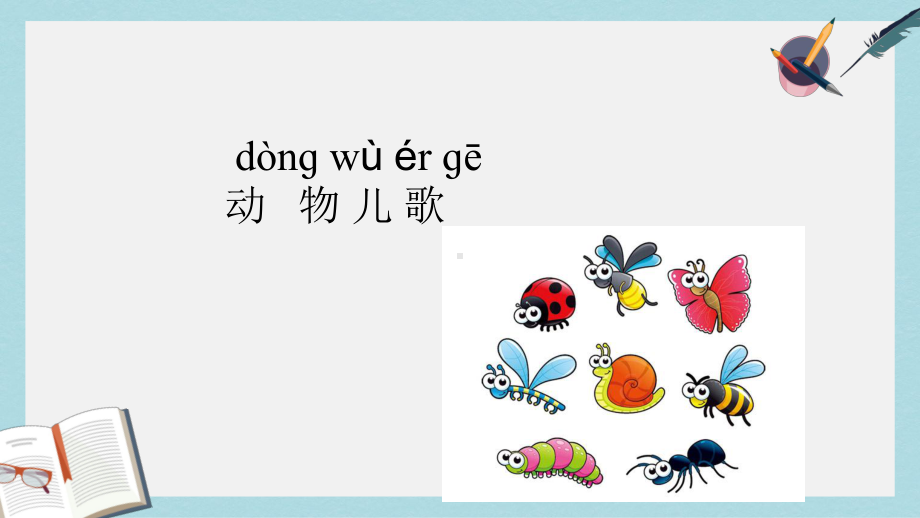 dòng wù ér gē
动 物 儿 歌